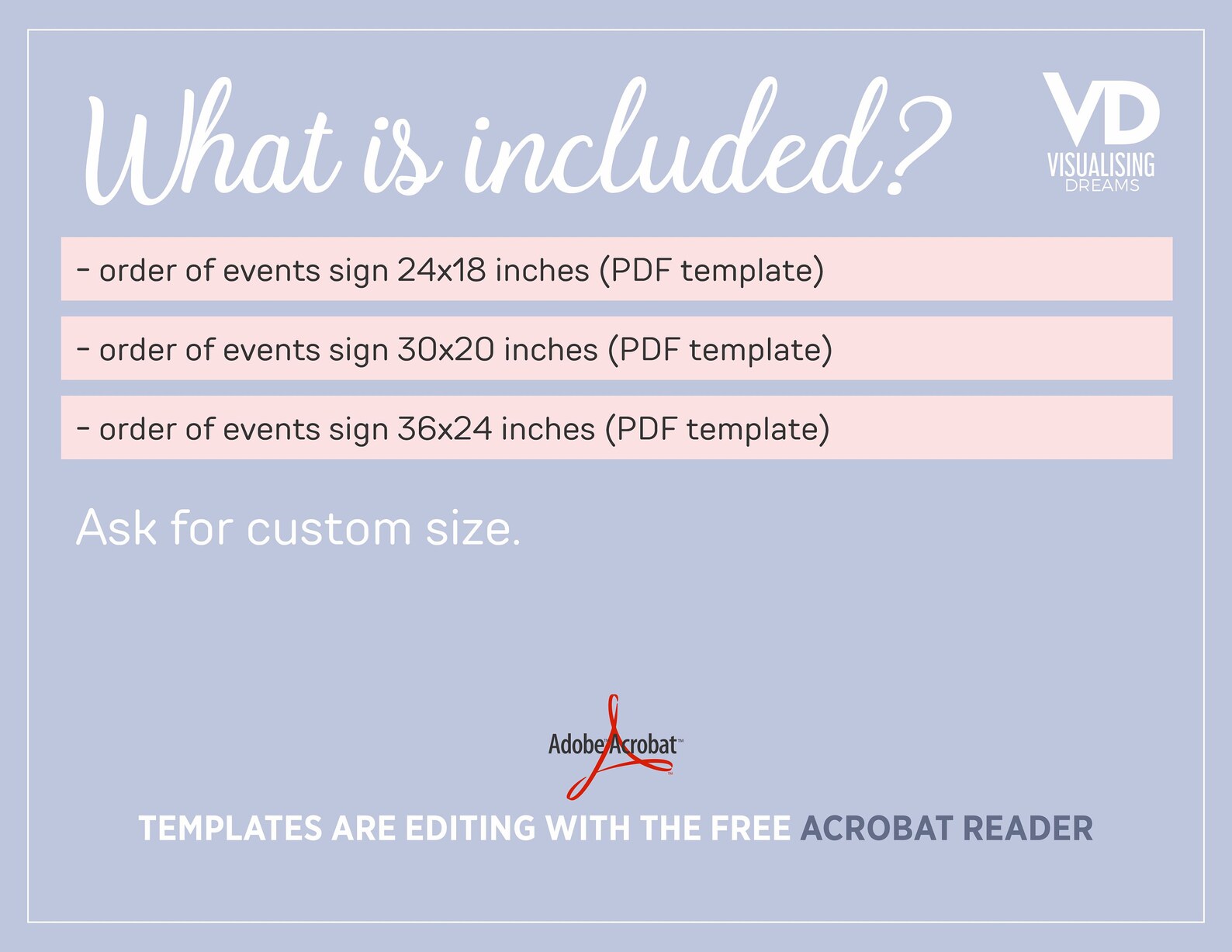 What is included?

VD
VISUALISING
DREAMS

- order of events sign 24x18 inches (PDF template)

- order of events sign 30x20 inches (PDF template)

- order of events sign 36x24 inches (PDF template)

Ask for custom size.

Adobe Acrobat™

TEMPLATES ARE EDITING WITH THE FREE ACROBAT READER